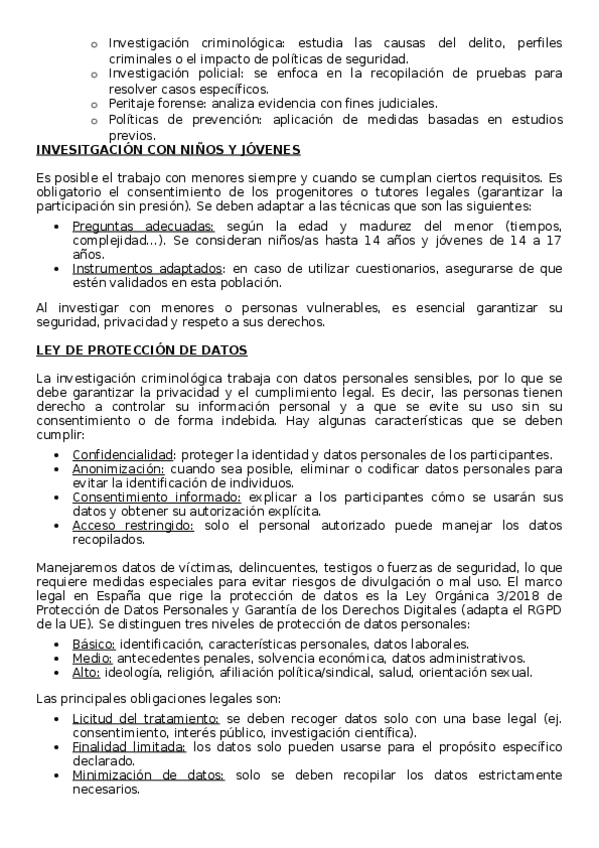 o Investigación criminológica: estudia las causas del delito, perfiles criminales o el impacto de políticas de seguridad.
o Investigación policial: se enfoca en la recopilación de pruebas para resolver casos específicos.
o Peritaje forense: analiza evidencia con fines judiciales.
o Políticas de prevención: aplicación de medidas basadas en estudios previos.

INVESITGACIÓN CON NIÑOS Y JÓVENES

Es posible el trabajo con menores siempre y cuando se cumplan ciertos requisitos. Es obligatorio el consentimiento de los progenitores o tutores legales (garantizar la participación sin presión). Se deben adaptar a las técnicas que son las siguientes:

• Preguntas adecuadas: según la edad y madurez del menor (tiempos, complejidad…). Se consideran niños/as hasta 14 años y jóvenes de 14 a 17 años.
• Instrumentos adaptados: en caso de utilizar cuestionarios, asegurarse de que estén validados en esta población.

Al investigar con menores o personas vulnerables, es esencial garantizar su seguridad, privacidad y respeto a sus derechos.

LEY DE PROTECCIÓN DE DATOS

La investigación criminológica trabaja con datos personales sensibles, por lo que se debe garantizar la privacidad y el cumplimiento legal. Es decir, las personas tienen derecho a controlar su información personal y a que se evite su uso sin su consentimiento o de forma indebida. Hay algunas características que se deben cumplir:

• Confidencialidad: proteger la identidad y datos personales de los participantes.
• Anonimización: cuando sea posible, eliminar o codificar datos personales para evitar la identificación de individuos.
• Consentimiento informado: explicar a los participantes cómo se usarán sus datos y obtener su autorización explícita.
• Acceso restringido: solo el personal autorizado puede manejar los datos recopilados.

Manejaremos datos de víctimas, delincuentes, testigos o fuerzas de seguridad, lo que requiere medidas especiales para evitar riesgos de divulgación o mal uso. El marco legal en España que rige la protección de datos es la Ley Orgánica 3/2018 de Protección de Datos Personales y Garantía de los Derechos Digitales (adapta el RGPD de la UE). Se distinguen tres niveles de protección de datos personales:

• Básico: identificación, características personales, datos laborales.
• Medio: antecedentes penales, solvencia económica, datos administrativos.
• Alto: ideología, religión, afiliación política/sindical, salud, orientación sexual.

Las principales obligaciones legales son:

• Licitud del tratamiento: se deben recoger datos solo con una base legal (ej. consentimiento, interés público, investigación científica).
• Finalidad limitada: los datos solo pueden usarse para el propósito específico declarado.
• Minimización de datos: solo se deben recopilar los datos estrictamente necesarios.